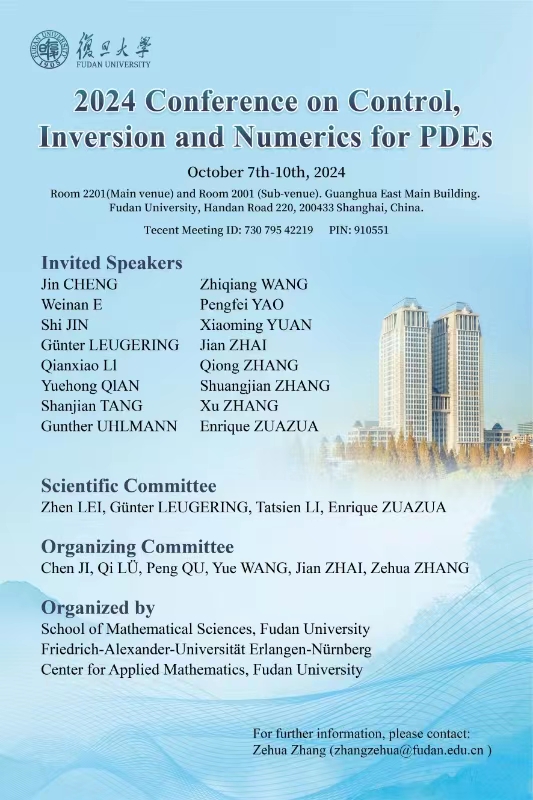 復旦大學
FUDAN UNIVERSITY

2024 Conference on Control, Inversion and Numerics for PDEs

October 7th-10th, 2024

Room 2201(Main venue) and Room 2001 (Sub-venue). Guanghua East Main Building. Fudan University, Handan Road 220, 200433 Shanghai, China.

Tecent Meeting ID: 730 795 42219 PIN: 910551

Invited Speakers

Jin CHENG
Weinan E
Shi JIN
Günter LEUGERING
Qianxiao LI
Yuehong QIAN
Shanjian TANG
Gunther UHLMANN

Zhiqiang WANG
Pengfei YAO
Xiaoming YUAN
Jian ZHAI
Qiong ZHANG
Shuangjian ZHANG
Xu ZHANG
Enrique ZUAZUA

Scientific Committee
Zhen LEI, Günter LEUGERING, Tatsien LI, Enrique ZUAZUA

Organizing Committee
Chen JI, Qi LÜ, Peng QU, Yue WANG, Jian ZHAI, Zehua ZHANG

Organized by
School of Mathematical Sciences, Fudan University
Friedrich-Alexander-Universität Erlangen-Nürnberg
Center for Applied Mathematics, Fudan University

For further information, please contact:
Zehua Zhang (zhangzehua@fudan.edu.cn )